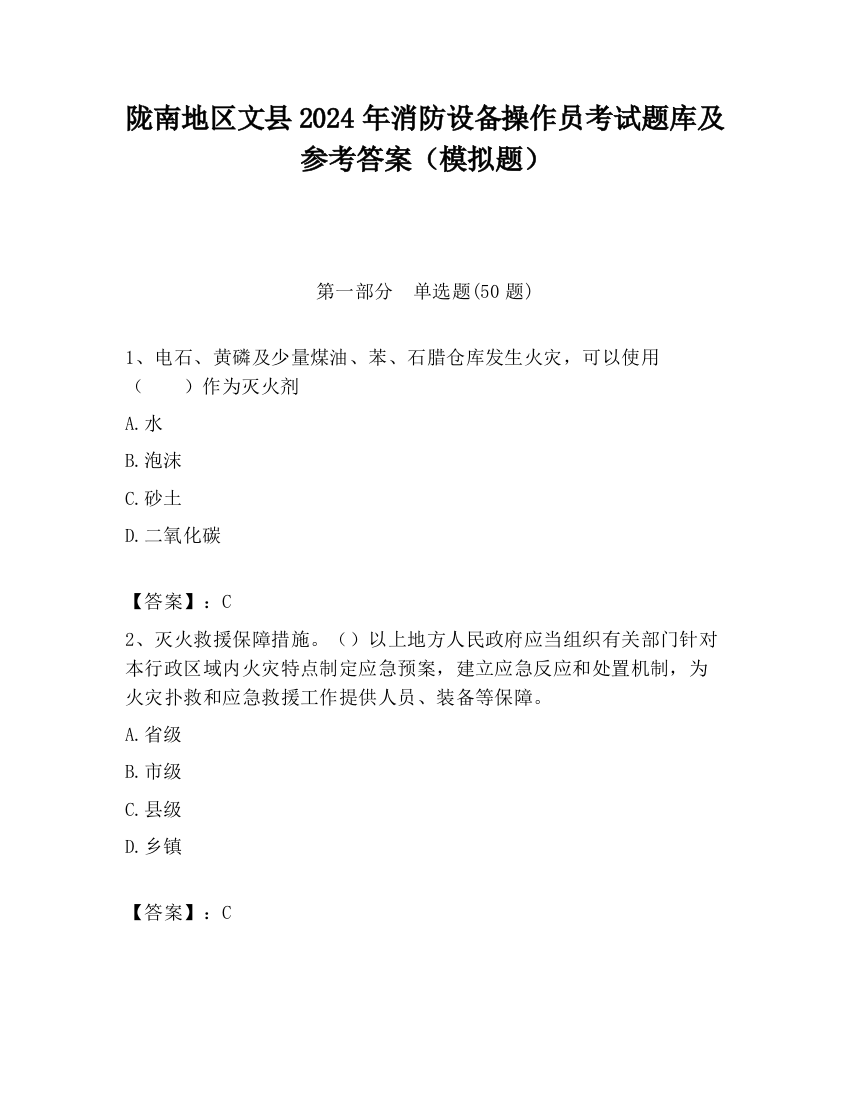 陇南地区文县2024年消防设备操作员考试题库及参考答案（模拟题）

第一部分　单选题(50题)

1、电石、黄磷及少量煤油、苯、石腊仓库发生火灾，可以使用（　　）作为灭火剂

A.水

B.泡沫

C.砂土

D.二氧化碳

【答案】：C

2、灭火救援保障措施。（）以上地方人民政府应当组织有关部门针对本行政区域内火灾特点制定应急预案，建立应急反应和处置机制，为火灾扑救和应急救援工作提供人员、装备等保障。

A.省级

B.市级

C.县级

D.乡镇

【答案】：C